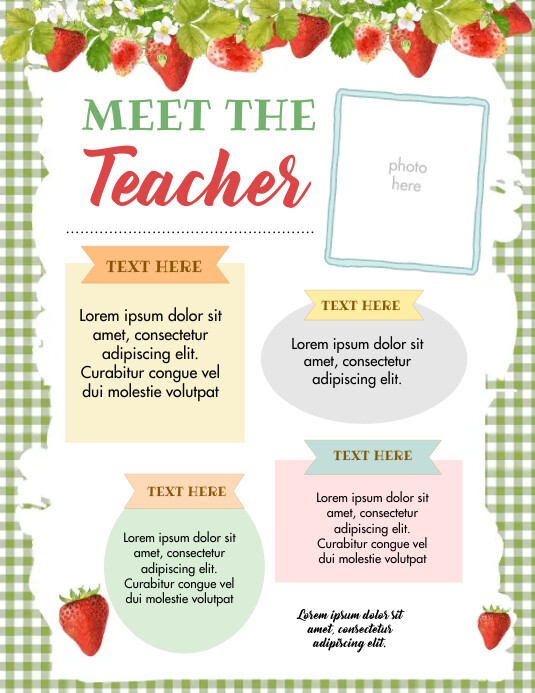 MEET THE
Teacher

photo here

TEXT HERE

Lorem ipsum dolor sit amet, consectetur adipiscing elit. Curabitur congue vel dui molestie volutpat

TEXT HERE

Lorem ipsum dolor sit amet, consectetur adipiscing elit.

TEXT HERE

Lorem ipsum dolor sit amet, consectetur adipiscing elit. Curabitur congue vel dui molestie volutpat

TEXT HERE

Lorem ipsum dolor sit amet, consectetur adipiscing elit. Curabitur congue vel dui molestie volutpat

Lorem ipsum dolor sit amet, consectetur adipiscing elit.